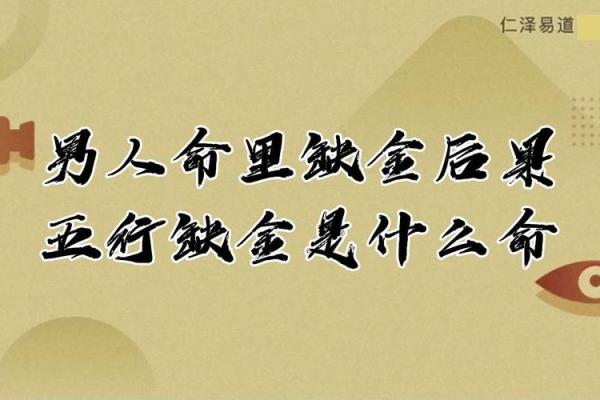 仁泽易道

男人命里缺金后果
五行缺金是什么命